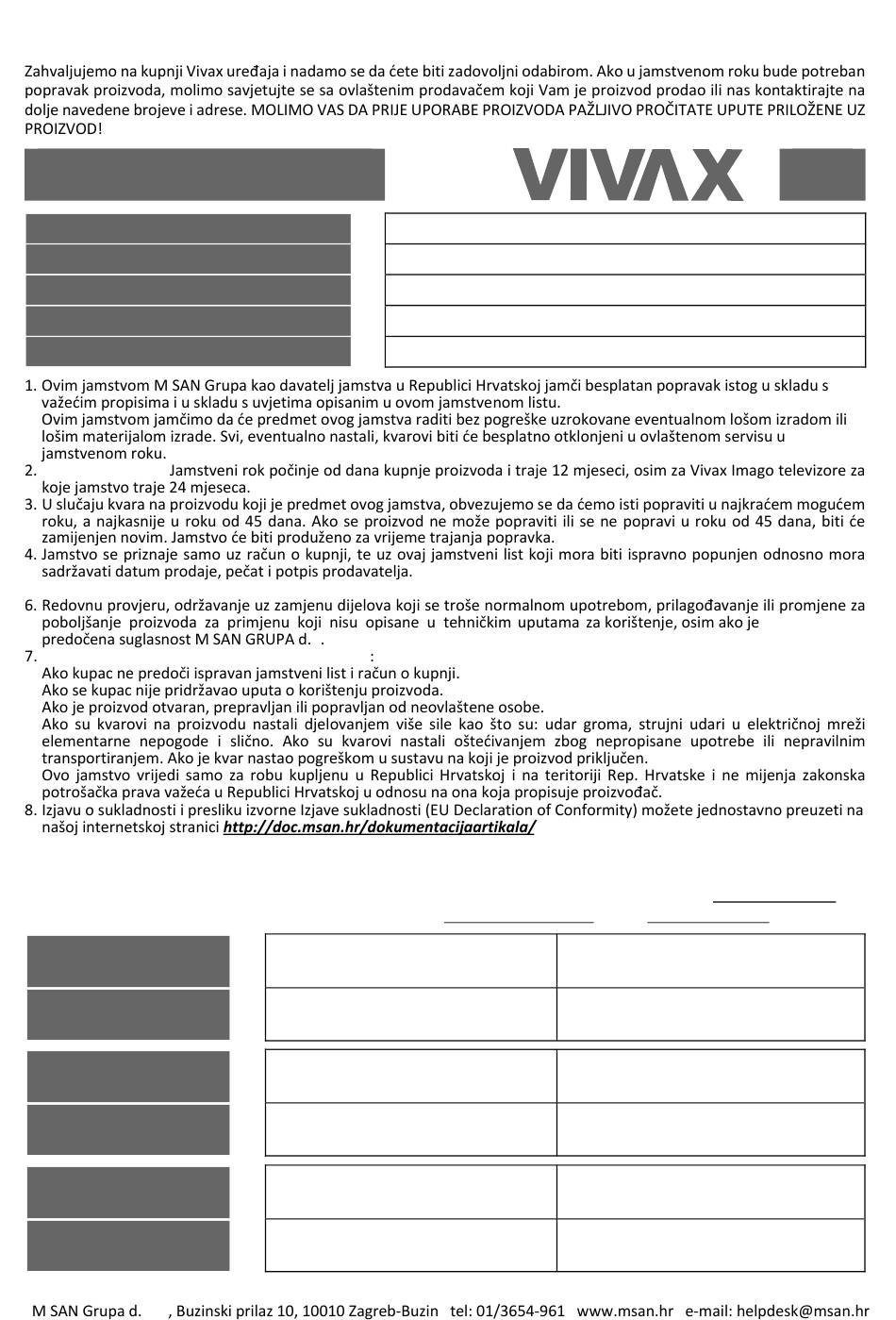 Zahvaljujemo na kupnji Vivax uređaja i nadamo se da ćete biti zadovoljni odabirom. Ako u jamstvenom roku bude potreban popravak proizvoda, molimo savjetujte se sa ovlaštenim prodavačem koji Vam je proizvod prodao ili nas kontaktirajte na dolje navedene brojeve i adrese. MOLIMO VAS DA PRIJE UPORABE PROIZVODA PAŽLJIVO PROČITATE UPUTE PRILOŽENE UZ PROIZVOD!

VIVAX

1. Ovim jamstvom M SAN Grupa kao davatelj jamstva u Republici Hrvatskoj jamči besplatan popravak istog u skladu s važećim propisima i u skladu s uvjetima opisanim u ovom jamstvenom listu.
Ovim jamstvom jamčimo da će predmet ovog jamstva raditi bez pogreške uzrokovane eventualnom lošom izradom ili lošim materijalom izrade. Svi, eventualno nastali, kvarovi biti će besplatno otklonjeni u ovlaštenom servisu u jamstvenom roku.
2. Jamstveni rok počinje od dana kupnje proizvoda i traje 12 mjeseci, osim za Vivax Imago televizore za koje jamstvo traje 24 mjeseca.
3. U slučaju kvara na proizvodu koji je predmet ovog jamstva, obvezujemo se da ćemo isti popraviti u najkraćem mogućem roku, a najkasnije u roku od 45 dana. Ako se proizvod ne može popraviti ili se ne popravi u roku od 45 dana, biti će zamijenjen novim. Jamstvo će biti produženo za vrijeme trajanja popravka.
4. Jamstvo se priznaje samo uz račun o kupnji, te uz ovaj jamstveni list koji mora biti ispravno popunjen odnosno mora sadržavati datum prodaje, pečat i potpis prodavatelja.

6. Redovnu provjeru, održavanje uz zamjenu dijelova koji se troše normalnom upotrebom, prilagođavanje ili promjene za poboljšanje proizvoda za primjenu koji nisu opisane u tehničkim uputama za korištenje, osim ako je predočena suglasnost M SAN GRUPA d. .
7. :
Ako kupac ne predoči ispravan jamstveni list i račun o kupnji.
Ako se kupac nije pridržavao uputa o korištenju proizvoda.
Ako je proizvod otvaran, prepravljan ili popravljan od neovlaštene osobe.
Ako su kvarovi na proizvodu nastali djelovanjem više sile kao što su: udar groma, strujni udari u električnoj mreži elementarne nepogode i slično. Ako su kvarovi nastali oštećivanjem zbog nepropisane upotrebe ili nepravilnim transportiranjem. Ako je kvar nastao pogreškom u sustavu na koji je proizvod priključen.
Ovo jamstvo vrijedi samo za robu kupljenu u Republici Hrvatskoj i na teritoriji Rep. Hrvatske i ne mijenja zakonska potrošačka prava važeća u Republici Hrvatskoj u odnosu na ona koja propisuje proizvođač.
8. Izjavu o sukladnosti i presliku izvorne Izjave sukladnosti (EU Declaration of Conformity) možete jednostavno preuzeti na našoj internetskoj stranici http://doc.msan.hr/dokumentacijaartikala/

M SAN Grupa d. , Buzinski prilaz 10, 10010 Zagreb-Buzin tel: 01/3654-961 www.msan.hr e-mail: helpdesk@msan.hr